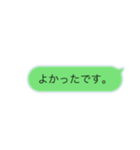 よかったです。